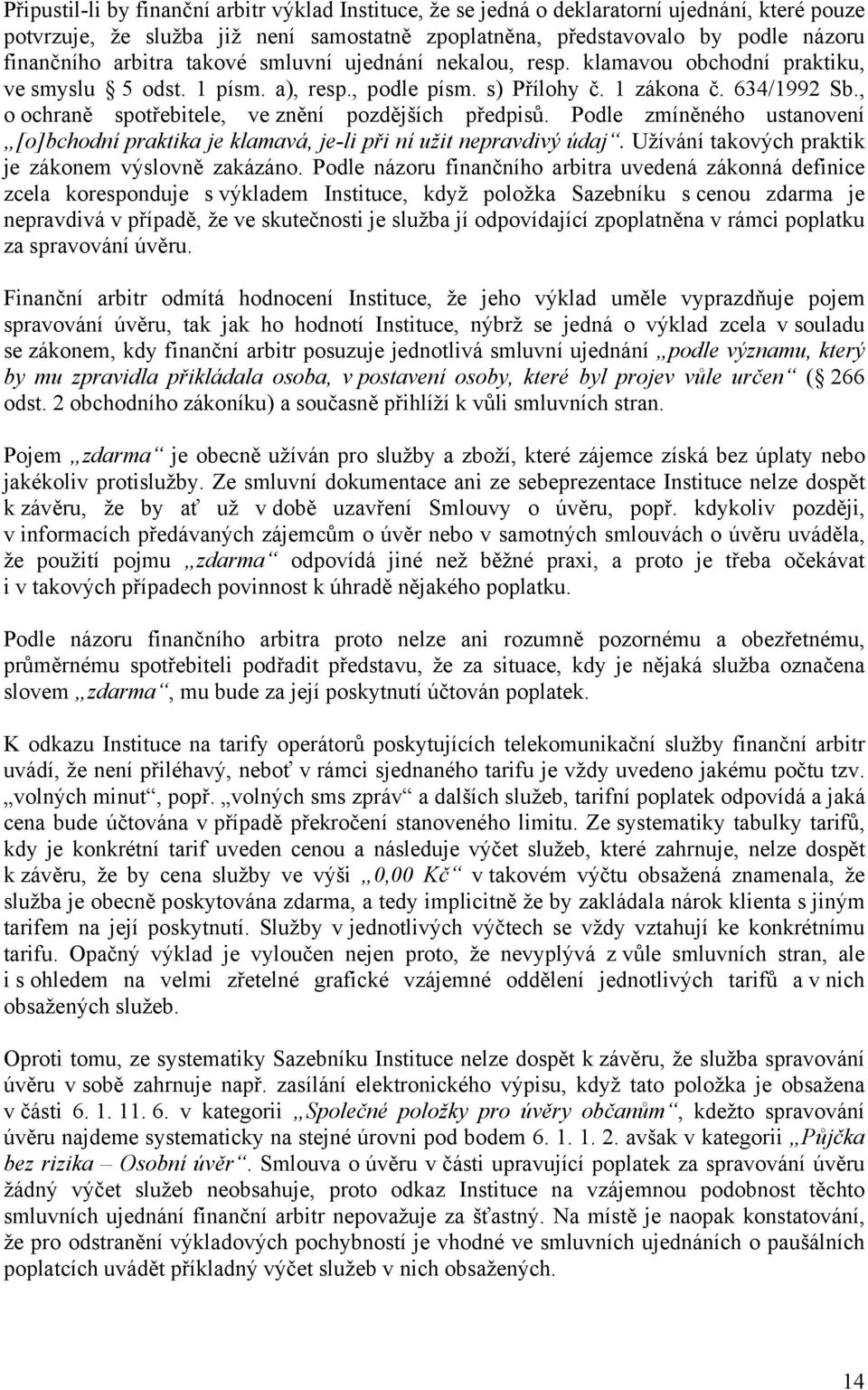 Připustil-li by finanční arbitr výklad Instituce, že se jedná o deklaratorní ujednání, které pouze potvrzuje, že služba již není samostatně zpoplatněna, představovalo by podle názoru finančního arbitra takové smluvní ujednání nekalou, resp. klamavou obchodní praktiku, ve smyslu § 5 odst. 1 písm. a), resp., podle písm. s) Přílohy č. 1 zákona č. 634/1992 Sb., o ochraně spotřebitele, ve znění pozdějších předpisů. Podle zmíněného ustanovení „[o]bchodní praktika je klamavá, je-li při ní užit nepravdivý údaj“. Užívání takových praktik je zákonem výslovně zakázáno. Podle názoru finančního arbitra uvedená zákonná definice zcela koresponduje s výkladem Instituce, když položka Sazebníku s cenou zdarma je nepravdivá v případě, že ve skutečnosti je služba jí odpovídající zpoplatněna v rámci poplatku za spravování úvěru.

Finanční arbitr odmítá hodnocení Instituce, že jeho výklad uměle vyprazdňuje pojem spravování úvěru, tak jak ho hodnotí Instituce, nýbrž se jedná o výklad zcela v souladu se zákonem, kdy finanční arbitr posuzuje jednotlivá smluvní ujednání „podle významu, který by mu zpravidla přikládala osoba, v postavení osoby, které byl projev vůle určen“ (§ 266 odst. 2 obchodního zákoníku) a současně přihlíží k vůli smluvních stran.

Pojem „zdarma“ je obecně užíván pro služby a zboží, které zájemce získá bez úplaty nebo jakékoliv protislužby. Ze smluvní dokumentace ani ze sebeprezentace Instituce nelze dospět k závěru, že by ať už v době uzavření Smlouvy o úvěru, popř. kdykoliv později, v informacích předávaných zájemcům o úvěr nebo v samotných smlouvách o úvěru uváděla, že použití pojmu „zdarma“ odpovídá jiné než běžné praxi, a proto je třeba očekávat i v takových případech povinnost k úhradě nějakého poplatku.

Podle názoru finančního arbitra proto nelze ani rozumně pozornému a obezřetnému, průměrnému spotřebiteli podřadit představu, že za situace, kdy je nějaká služba označena slovem „zdarma“, mu bude za její poskytnutí účtován poplatek.

K odkazu Instituce na tarify operátorů poskytujících telekomunikační služby finanční arbitr uvádí, že není přiléhavý, neboť v rámci sjednaného tarifu je vždy uvedeno jakému počtu tzv. „volných minut“, popř. „volných sms zpráv“ a dalších služeb, tarifní poplatek odpovídá a jaká cena bude účtována v případě překročení stanoveného limitu. Ze systematiky tabulky tarifů, kdy je konkrétní tarif uveden cenou a následuje výčet služeb, které zahrnuje, nelze dospět k závěru, že by cena služby ve výši „0,00 Kč“ v takovém výčtu obsažená znamenala, že služba je obecně poskytována zdarma, a tedy implicitně že by zakládala nárok klienta s jiným tarifem na její poskytnutí. Služby v jednotlivých výčtech se vždy vztahují ke konkrétnímu tarifu. Opačný výklad je vyloučen nejen proto, že nevyplývá z vůle smluvních stran, ale i s ohledem na velmi zřetelné grafické vzájemné oddělení jednotlivých tarifů a v nich obsažených služeb.

Oproti tomu, ze systematiky Sazebníku Instituce nelze dospět k závěru, že služba spravování úvěru v sobě zahrnuje např. zasílání elektronického výpisu, když tato položka je obsažena v části 6. 1. 11. 6. v kategorii „Společné položky pro úvěry občanům“, kdežto spravování úvěru najdeme systematicky na stejné úrovni pod bodem 6. 1. 1. 2. avšak v kategorii „Půjčka bez rizika – Osobní úvěr“. Smlouva o úvěru v části upravující poplatek za spravování úvěru žádný výčet služeb neobsahuje, proto odkaz Instituce na vzájemnou podobnost těchto smluvních ujednání finanční arbitr nepovažuje za šťastný. Na místě je naopak konstatování, že pro odstranění výkladových pochybností je vhodné ve smluvních ujednáních o paušálních poplatcích uvádět příkladný výčet služeb v nich obsažených.

14